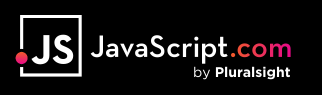 .JS JavaScript.com
by Pluralsight